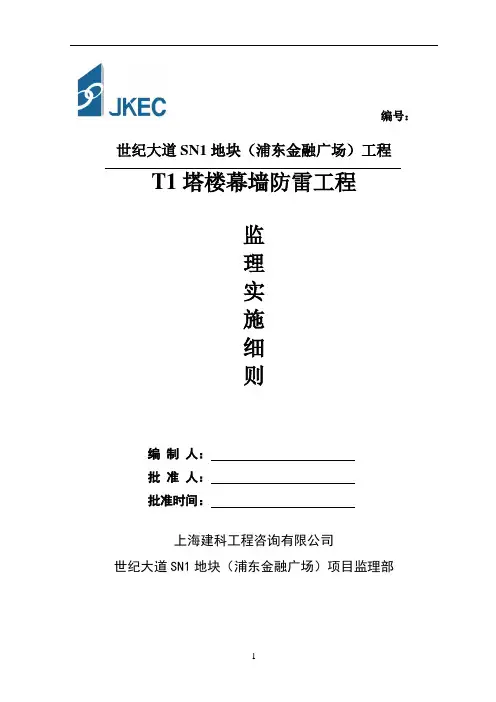 JKEC

编号：

世纪大道 SN1 地块（浦东金融广场）工程

T1 塔楼幕墙防雷工程

监
理
实
施
细
则

编 制 人：

批 准 人：

批准时间：

上海建科工程咨询有限公司

世纪大道 SN1 地块（浦东金融广场）项目监理部

1